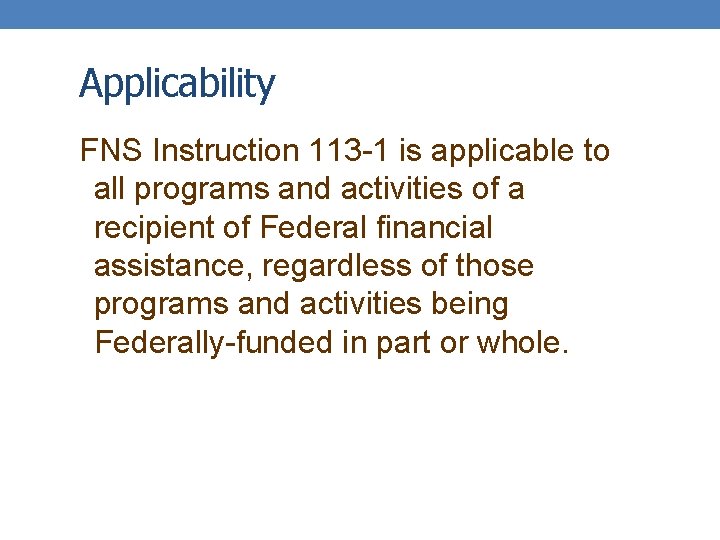 Applicability

FNS Instruction 113-1 is applicable to all programs and activities of a recipient of Federal financial assistance, regardless of those programs and activities being Federally-funded in part or whole.